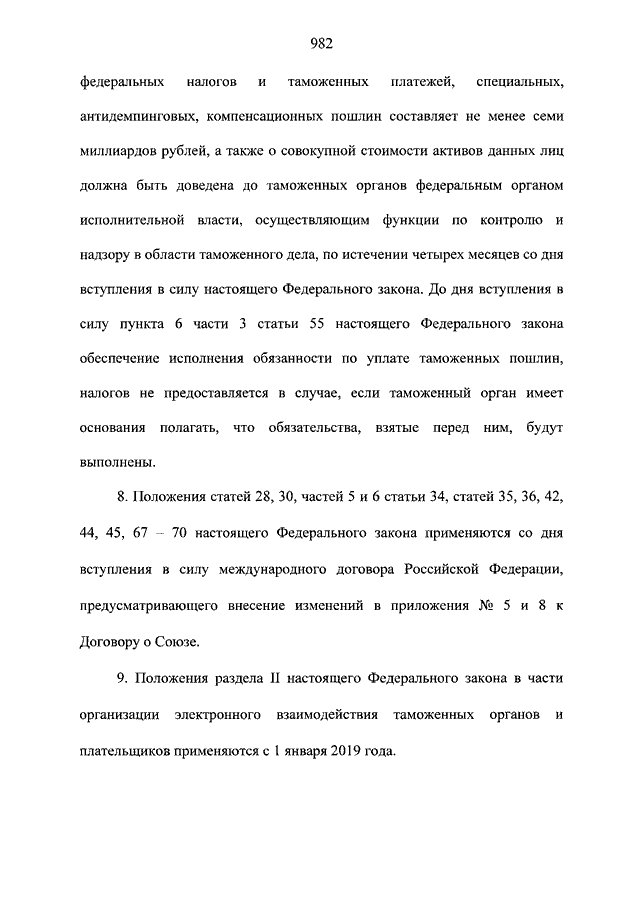 982

федеральных налогов и таможенных платежей, специальных, антидемпинговых, компенсационных пошлин составляет не менее семи миллиардов рублей, а также о совокупной стоимости активов данных лиц должна быть доведена до таможенных органов федеральным органом исполнительной власти, осуществляющим функции по контролю и надзору в области таможенного дела, по истечении четырех месяцев со дня вступления в силу настоящего Федерального закона. До дня вступления в силу пункта 6 части 3 статьи 55 настоящего Федерального закона обеспечение исполнения обязанности по уплате таможенных пошлин, налогов не предоставляется в случае, если таможенный орган имеет основания полагать, что обязательства, взятые перед ним, будут выполнены.

8. Положения статей 28, 30, частей 5 и 6 статьи 34, статей 35, 36, 42, 44, 45, 67 – 70 настоящего Федерального закона применяются со дня вступления в силу международного договора Российской Федерации, предусматривающего внесение изменений в приложения № 5 и 8 к Договору о Союзе.

9. Положения раздела II настоящего Федерального закона в части организации электронного взаимодействия таможенных органов и плательщиков применяются с 1 января 2019 года.